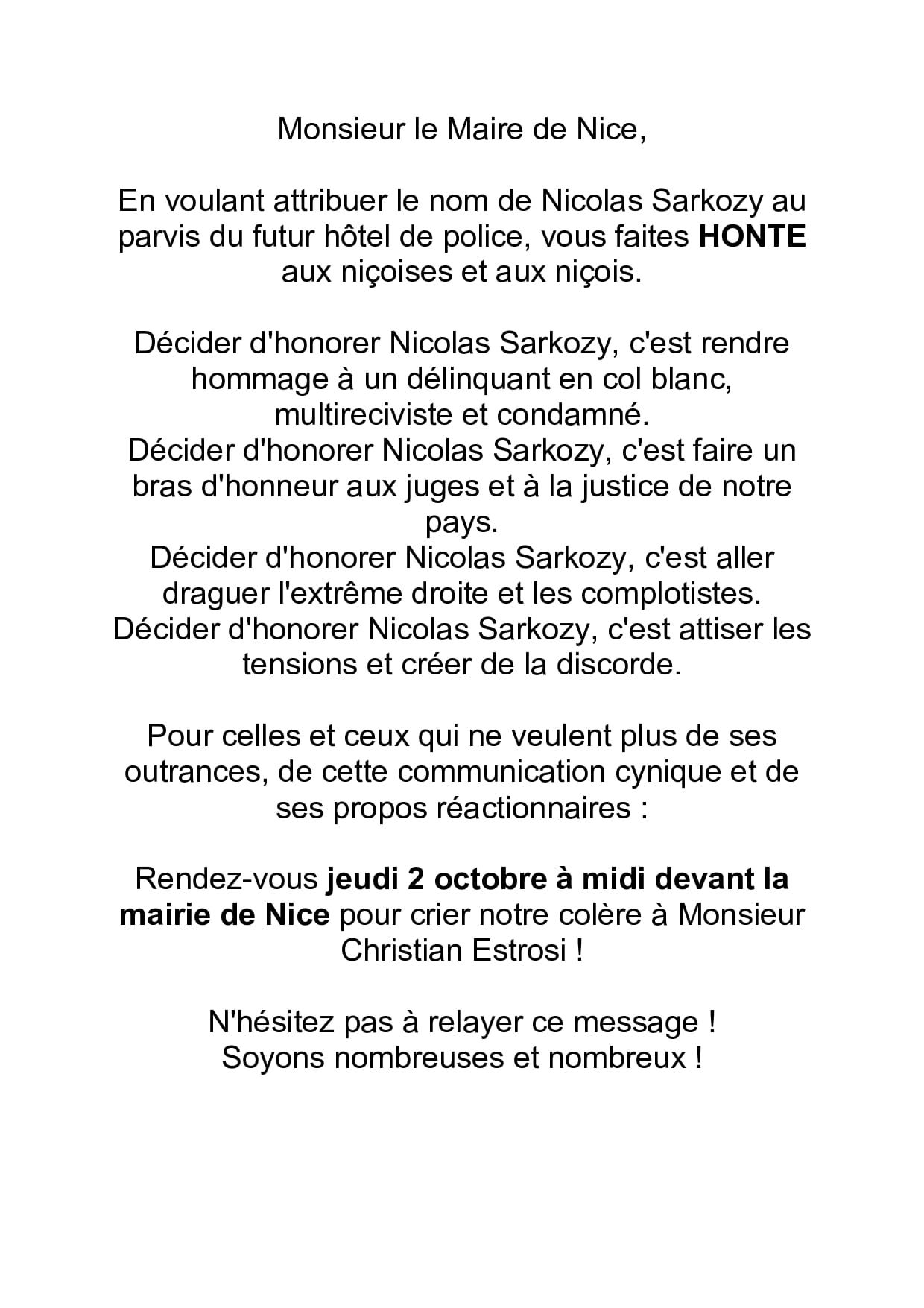 Monsieur le Maire de Nice,

En voulant attribuer le nom de Nicolas Sarkozy au parvis du futur hôtel de police, vous faites HONTE aux niçoises et aux niçois.

Décider d'honorer Nicolas Sarkozy, c'est rendre hommage à un délinquant en col blanc, multireciviste et condamné.
Décider d'honorer Nicolas Sarkozy, c'est faire un bras d'honneur aux juges et à la justice de notre pays.
Décider d'honorer Nicolas Sarkozy, c'est aller draguer l'extrême droite et les complotistes.
Décider d'honorer Nicolas Sarkozy, c'est attiser les tensions et créer de la discorde.

Pour celles et ceux qui ne veulent plus de ses outrances, de cette communication cynique et de ses propos réactionnaires :

Rendez-vous jeudi 2 octobre à midi devant la mairie de Nice pour crier notre colère à Monsieur Christian Estrosi !

N'hésitez pas à relayer ce message !
Soyons nombreuses et nombreux !